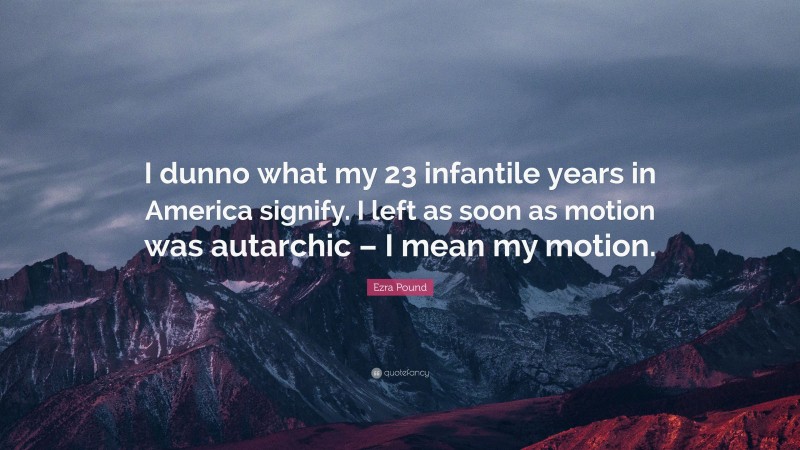 I dunno what my 23 infantile years in America signify. I left as soon as motion was autarchic – I mean my motion.

Ezra Pound

quotefancy